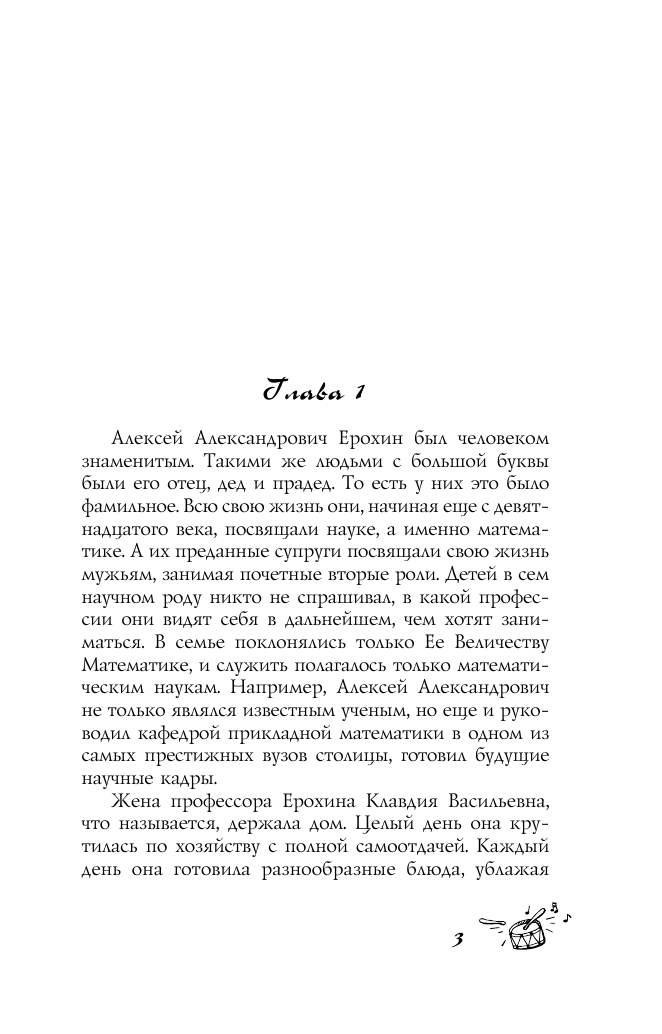 Глава 1

Алексей Александрович Ерохин был человеком знаменитым. Такими же людьми с большой буквы были его отец, дед и прадед. То есть у них это было фамильное. Всю свою жизнь они, начиная еще с девятнадцатого века, посвящали науке, а именно математике. А их преданные супруги посвящали свою жизнь мужьям, занимая почетные вторые роли. Детей в сем научном роду никто не спрашивал, в какой профессии они видят себя в дальнейшем, чем хотят заниматься. В семье поклонялись только Ее Величеству Математике, и служить полагалось только математическим наукам. Например, Алексей Александрович не только являлся известным ученым, но еще и руководил кафедрой прикладной математики в одном из самых престижных вузов столицы, готовил будущие научные кадры.

Жена профессора Ерохина Клавдия Васильевна, что называется, держала дом. Целый день она крутилась по хозяйству с полной самоотдачей. Каждый день она готовила разнообразные блюда, ублажая

3